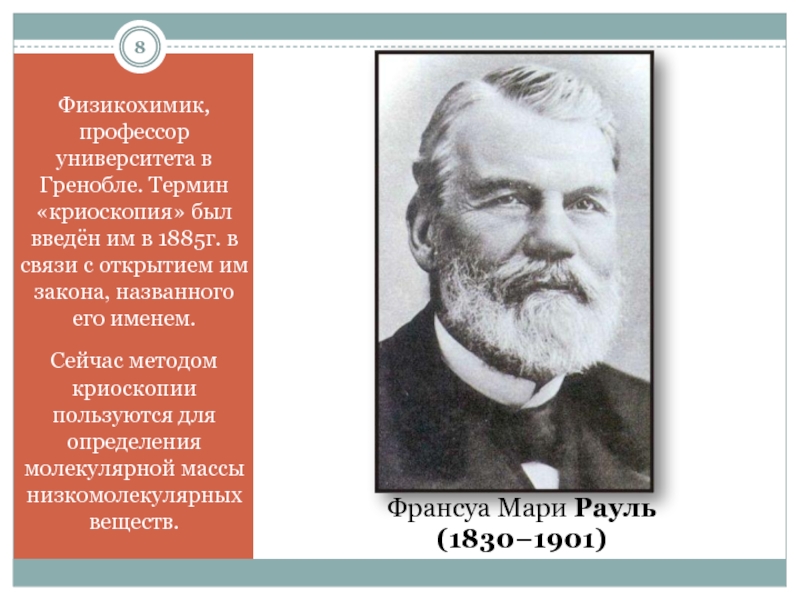 8

Физикохимик, профессор университета в Гренобле. Термин «криоскопия» был введён им в 1885г. в связи с открытием им закона, названного его именем.

Сейчас методом криоскопии пользуются для определения молекулярной массы низкомолекулярных веществ.

Франсуа Мари Рауль
(1830–1901)